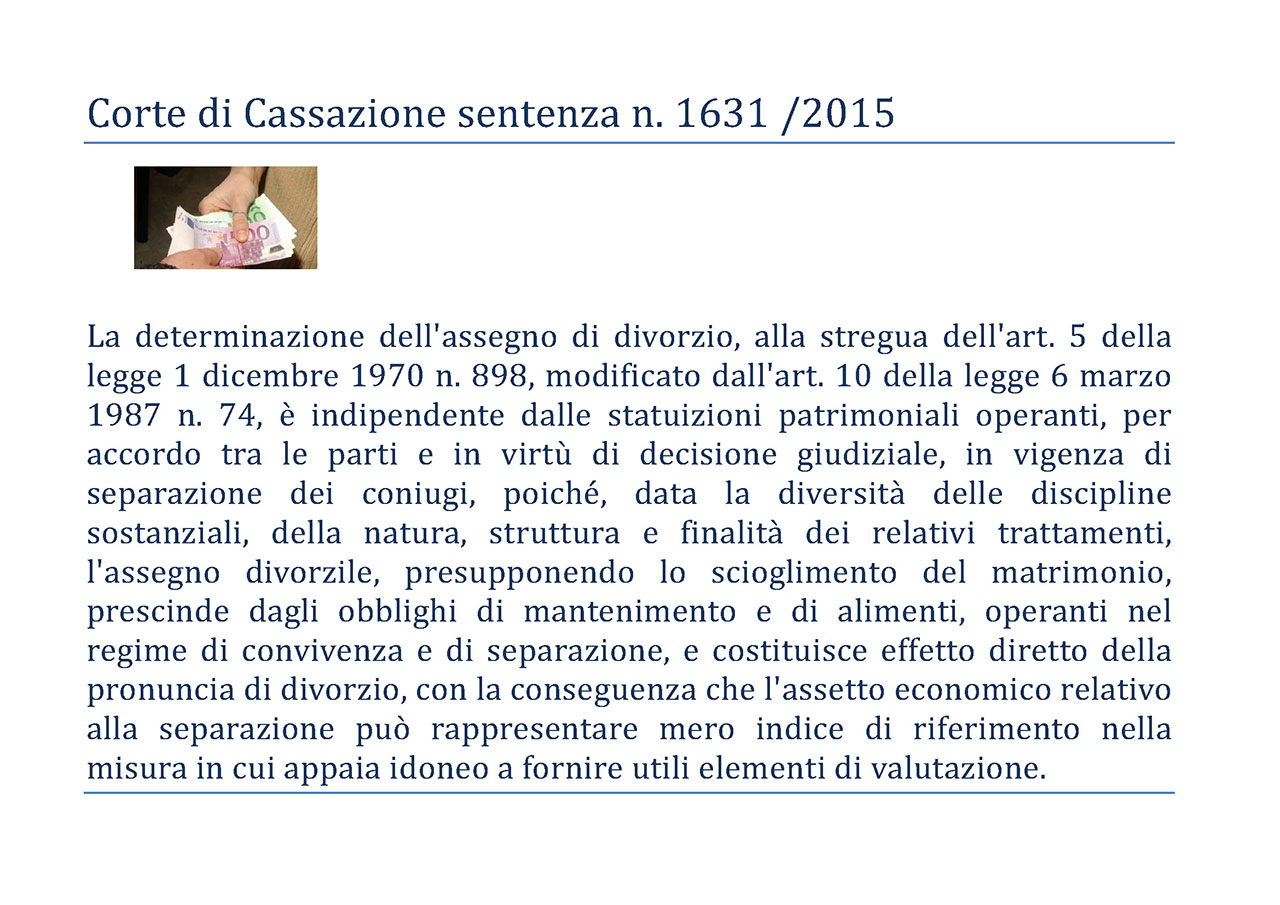 Corte di Cassazione sentenza n. 1631 /2015

La determinazione dell'assegno di divorzio, alla stregua dell'art. 5 della legge 1 dicembre 1970 n. 898, modificato dall'art. 10 della legge 6 marzo 1987 n. 74, è indipendente dalle statuizioni patrimoniali operanti, per accordo tra le parti e in virtù di decisione giudiziale, in vigenza di separazione dei coniugi, poiché, data la diversità delle discipline sostanziali, della natura, struttura e finalità dei relativi trattamenti, l'assegno divorzile, presupponendo lo scioglimento del matrimonio, prescinde dagli obblighi di mantenimento e di alimenti, operanti nel regime di convivenza e di separazione, e costituisce effetto diretto della pronuncia di divorzio, con la conseguenza che l'assetto economico relativo alla separazione può rappresentare mero indice di riferimento nella misura in cui appaia idoneo a fornire utili elementi di valutazione.